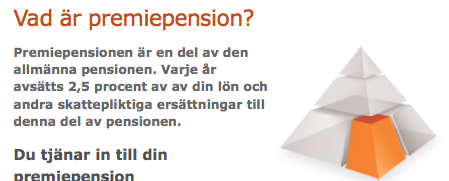 Vad är premiepension?

Premiepensionen är en del av den allmänna pensionen. Varje år avsätts 2,5 procent av av din lön och andra skattepliktiga ersättningar till denna del av pensionen.

Du tjänar in till din premiepension